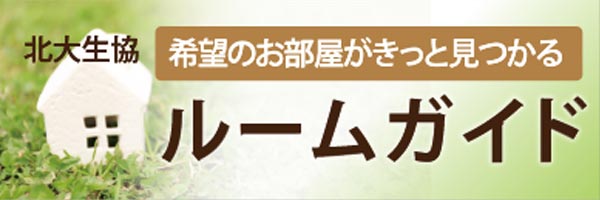 北大生協

希望のお部屋がきっと見つかる

ルームガイド